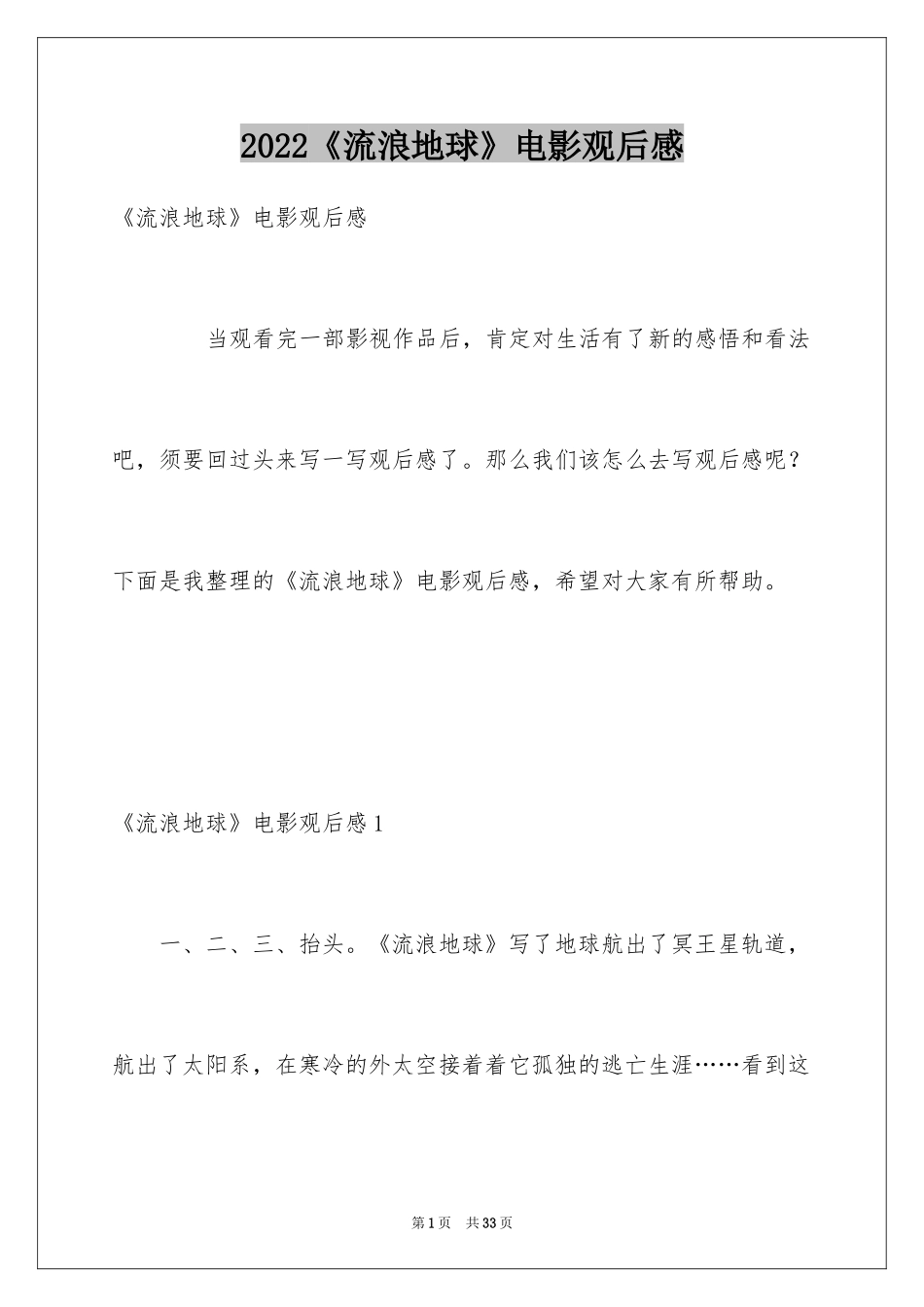 2022《流浪地球》电影观后感

《流浪地球》电影观后感

当观看完一部影视作品后，肯定对生活有了新的感悟和看法吧，须要回过头来写一写观后感了。那么我们该怎么去写观后感呢？下面是我整理的《流浪地球》电影观后感，希望对大家有所帮助。

《流浪地球》电影观后感1

一、二、三、抬头。《流浪地球》写了地球航出了冥王星轨道，航出了太阳系，在寒冷的外太空接着着它孤独的逃亡生涯……看到这

第1页 共33页